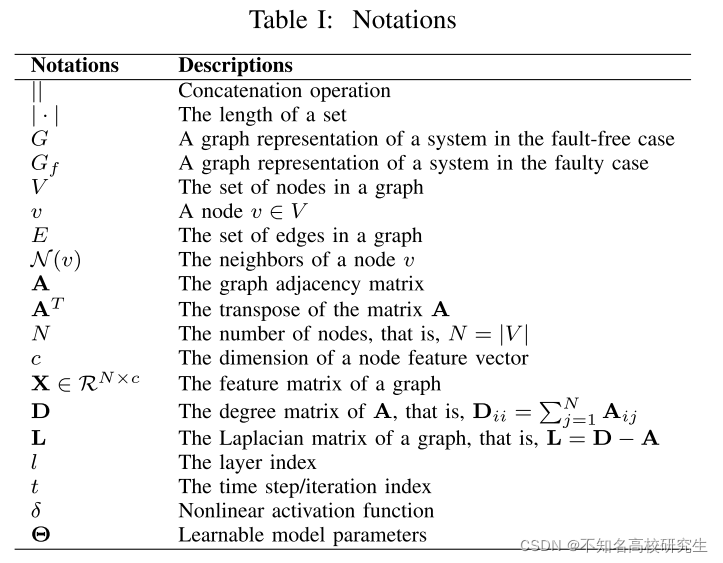 Table I: Notations

| Notations | Descriptions |
|---|---|
| $\|\|$ | Concatenation operation |
| $\|\cdot\|$ | The length of a set |
| $G$ | A graph representation of a system in the fault-free case |
| $G_f$ | A graph representation of a system in the faulty case |
| $V$ | The set of nodes in a graph |
| $v$ | A node $v \in V$ |
| $E$ | The set of edges in a graph |
| $\mathcal{N}(v)$ | The neighbors of a node $v$ |
| $\mathbf{A}$ | The graph adjacency matrix |
| $\mathbf{A}^T$ | The transpose of the matrix $\mathbf{A}$ |
| $N$ | The number of nodes, that is, $N = \|V\|$ |
| $c$ | The dimension of a node feature vector |
| $\mathbf{X} \in \mathcal{R}^{N \times c}$ | The feature matrix of a graph |
| $\mathbf{D}$ | The degree matrix of $\mathbf{A}$, that is, $\mathbf{D}_{ii} = \sum_{j=1}^{N} \mathbf{A}_{ij}$ |
| $\mathbf{L}$ | The Laplacian matrix of a graph, that is, $\mathbf{L} = \mathbf{D} - \mathbf{A}$ |
| $l$ | The layer index |
| $t$ | The time step/iteration index |
| $\delta$ | Nonlinear activation function |
| $\mathbf{\Theta}$ | Learnable model parameters |

CSDN @不知名高校研究生